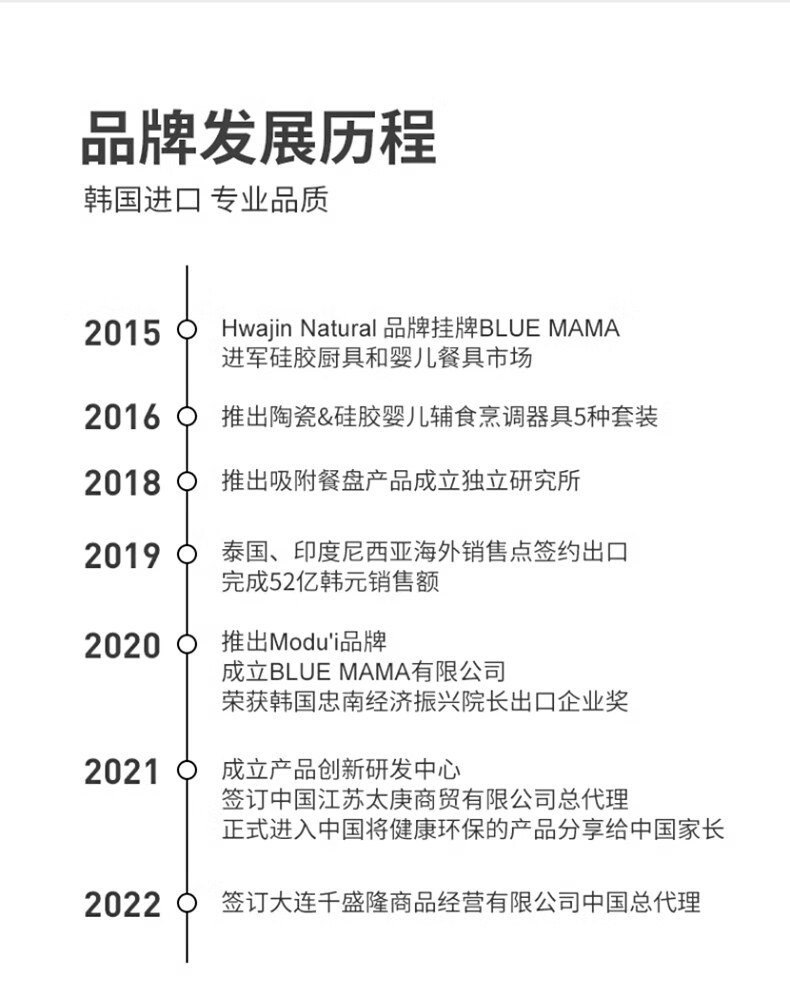 品牌发展历程

韩国进口 专业品质

2015 Hwajin Natural 品牌挂牌BLUE MAMA
进军硅胶厨具和婴儿餐具市场

2016 推出陶瓷&硅胶婴儿辅食烹调器具5种套装

2018 推出吸附餐盘产品成立独立研究所

2019 泰国、印度尼西亚海外销售点签约出口
完成52亿韩元销售额

2020 推出Modu'i品牌
成立BLUE MAMA有限公司
荣获韩国忠南经济振兴院长出口企业奖

2021 成立产品创新研发中心
签订中国江苏太庚商贸有限公司总代理
正式进入中国将健康环保的产品分享给中国家长

2022 签订大连千盛隆商品经营有限公司中国总代理